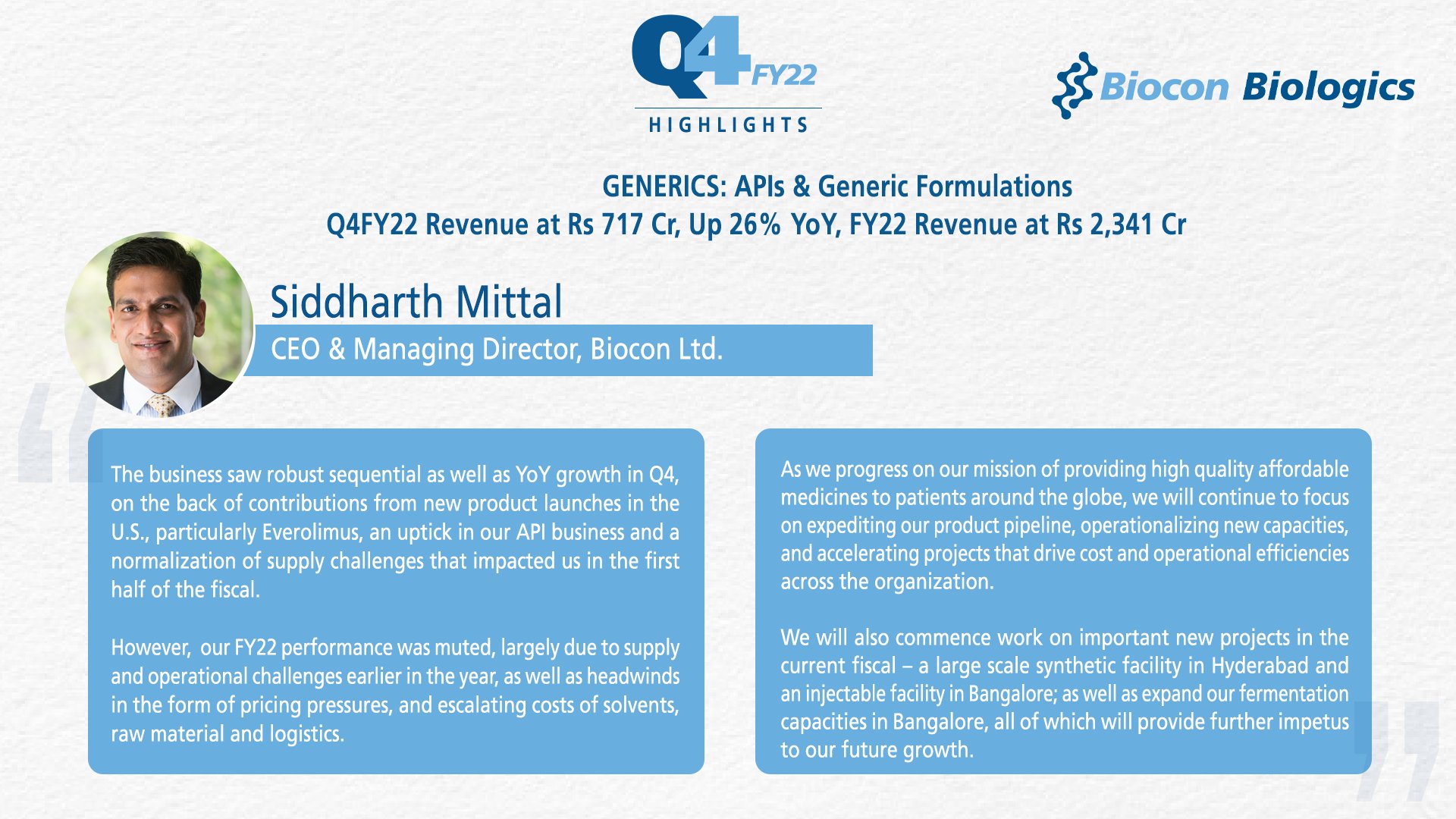 Q4 FY22
HIGHLIGHTS

Biocon Biologics

GENERICS: APIs & Generic Formulations
Q4FY22 Revenue at Rs 717 Cr, Up 26% YoY, FY22 Revenue at Rs 2,341 Cr

Siddharth Mittal
CEO & Managing Director, Biocon Ltd.

The business saw robust sequential as well as YoY growth in Q4, on the back of contributions from new product launches in the U.S., particularly Everolimus, an uptick in our API business and a normalization of supply challenges that impacted us in the first half of the fiscal.

However, our FY22 performance was muted, largely due to supply and operational challenges earlier in the year, as well as headwinds in the form of pricing pressures, and escalating costs of solvents, raw material and logistics.

As we progress on our mission of providing high quality affordable medicines to patients around the globe, we will continue to focus on expediting our product pipeline, operationalizing new capacities, and accelerating projects that drive cost and operational efficiencies across the organization.

We will also commence work on important new projects in the current fiscal – a large scale synthetic facility in Hyderabad and an injectable facility in Bangalore; as well as expand our fermentation capacities in Bangalore, all of which will provide further impetus to our future growth.